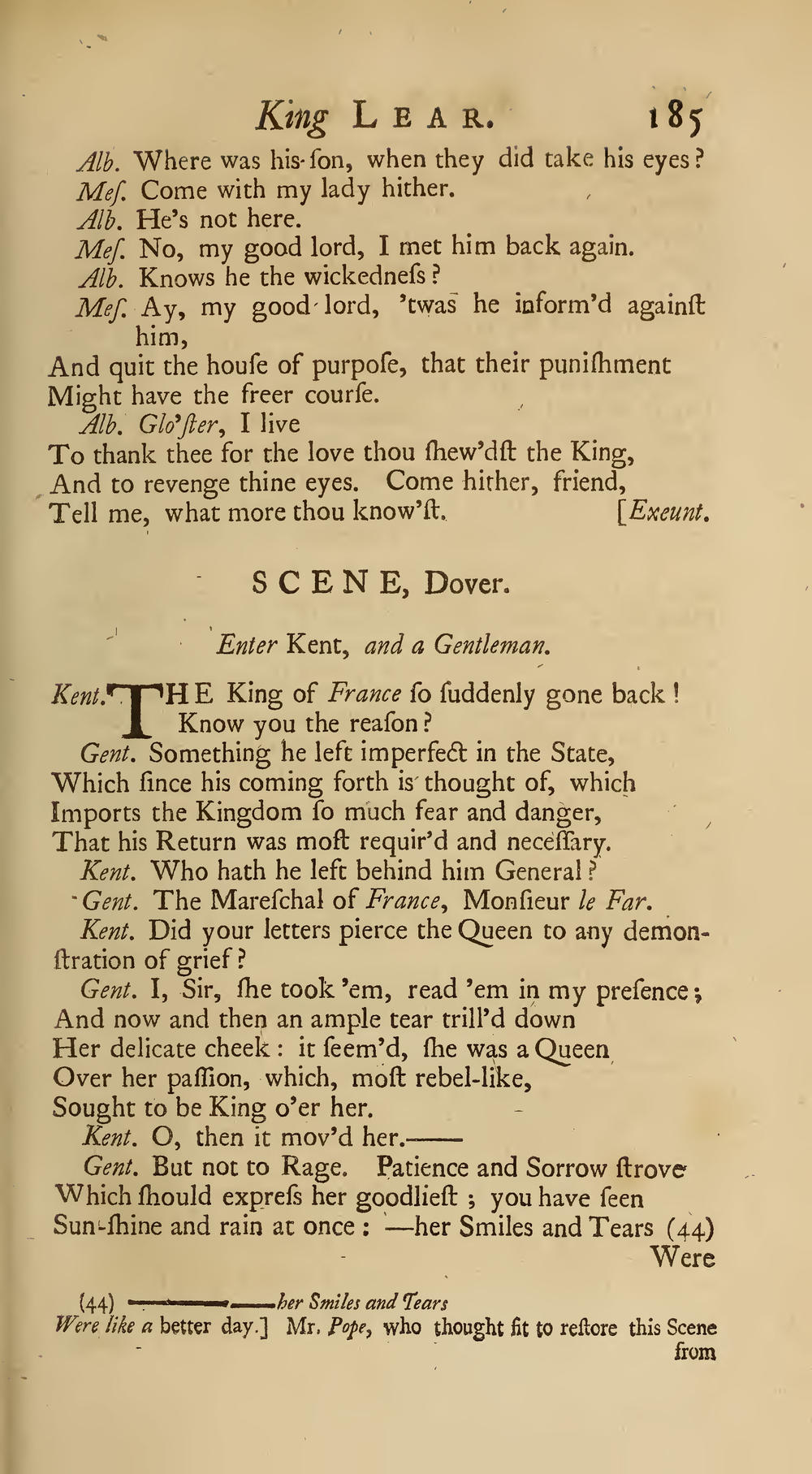 King LEAR. 185

Alb. Where was his son, when they did take his eyes?
Mes. Come with my lady hither.
Alb. He's not here.
Mes. No, my good lord, I met him back again.
Alb. Knows he the wickedness?
Mes. Ay, my good lord, 'twas he inform'd against him,
And quit the house of purpose, that their punishment
Might have the freer course.
Alb. Glo'ster, I live
To thank thee for the love thou shew'dst the King,
And to revenge thine eyes. Come hither, friend,
Tell me, what more thou know'st. [Exeunt.

SCENE, Dover.

Enter Kent, and a Gentleman.

Kent. THE King of France so suddenly gone back! Know you the reason?
Gent. Something he left imperfect in the State,
Which since his coming forth is thought of, which
Imports the Kingdom so much fear and danger,
That his Return was most requir'd and necessary.
Kent. Who hath he left behind him General?
Gent. The Mareschal of France, Monsieur le Far.
Kent. Did your letters pierce the Queen to any demonstration of grief?
Gent. I, Sir, she took 'em, read 'em in my presence;
And now and then an ample tear trill'd down
Her delicate cheek: it seem'd, she was a Queen
Over her passion, which, most rebel-like,
Sought to be King o'er her.
Kent. O, then it mov'd her.——
Gent. But not to Rage. Patience and Sorrow strove
Which should express her goodliest; you have seen
Sun-shine and rain at once: —her Smiles and Tears (44)
Were

(44) ————her Smiles and Tears
Were like a better day.] Mr. Pope, who thought fit to restore this Scene from